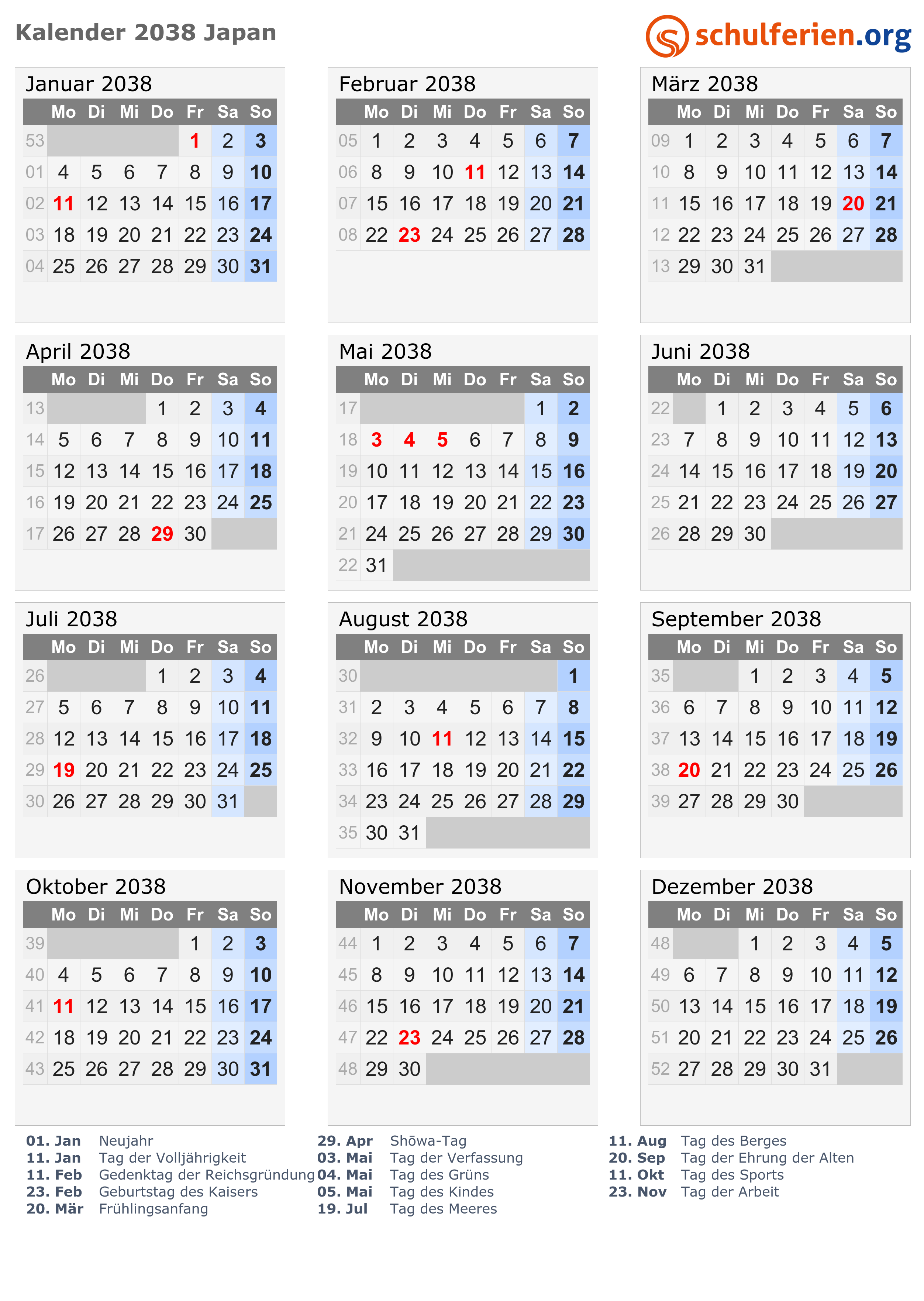 Kalender 2038 Japan

schulferien.org

Januar 2038

| | Mo | Di | Mi | Do | Fr | Sa | So |
|---|---|---|---|---|---|---|---|
| 53 | | | | | 1 | 2 | 3 |
| 01 | 4 | 5 | 6 | 7 | 8 | 9 | 10 |
| 02 | 11 | 12 | 13 | 14 | 15 | 16 | 17 |
| 03 | 18 | 19 | 20 | 21 | 22 | 23 | 24 |
| 04 | 25 | 26 | 27 | 28 | 29 | 30 | 31 |

Februar 2038

| | Mo | Di | Mi | Do | Fr | Sa | So |
|---|---|---|---|---|---|---|---|
| 05 | 1 | 2 | 3 | 4 | 5 | 6 | 7 |
| 06 | 8 | 9 | 10 | 11 | 12 | 13 | 14 |
| 07 | 15 | 16 | 17 | 18 | 19 | 20 | 21 |
| 08 | 22 | 23 | 24 | 25 | 26 | 27 | 28 |

März 2038

| | Mo | Di | Mi | Do | Fr | Sa | So |
|---|---|---|---|---|---|---|---|
| 09 | 1 | 2 | 3 | 4 | 5 | 6 | 7 |
| 10 | 8 | 9 | 10 | 11 | 12 | 13 | 14 |
| 11 | 15 | 16 | 17 | 18 | 19 | 20 | 21 |
| 12 | 22 | 23 | 24 | 25 | 26 | 27 | 28 |
| 13 | 29 | 30 | 31 | | | | |

April 2038

| | Mo | Di | Mi | Do | Fr | Sa | So |
|---|---|---|---|---|---|---|---|
| 13 | | | | 1 | 2 | 3 | 4 |
| 14 | 5 | 6 | 7 | 8 | 9 | 10 | 11 |
| 15 | 12 | 13 | 14 | 15 | 16 | 17 | 18 |
| 16 | 19 | 20 | 21 | 22 | 23 | 24 | 25 |
| 17 | 26 | 27 | 28 | 29 | 30 | | |

Mai 2038

| | Mo | Di | Mi | Do | Fr | Sa | So |
|---|---|---|---|---|---|---|---|
| 17 | | | | | | 1 | 2 |
| 18 | 3 | 4 | 5 | 6 | 7 | 8 | 9 |
| 19 | 10 | 11 | 12 | 13 | 14 | 15 | 16 |
| 20 | 17 | 18 | 19 | 20 | 21 | 22 | 23 |
| 21 | 24 | 25 | 26 | 27 | 28 | 29 | 30 |
| 22 | 31 | | | | | | |

Juni 2038

| | Mo | Di | Mi | Do | Fr | Sa | So |
|---|---|---|---|---|---|---|---|
| 22 | | 1 | 2 | 3 | 4 | 5 | 6 |
| 23 | 7 | 8 | 9 | 10 | 11 | 12 | 13 |
| 24 | 14 | 15 | 16 | 17 | 18 | 19 | 20 |
| 25 | 21 | 22 | 23 | 24 | 25 | 26 | 27 |
| 26 | 28 | 29 | 30 | | | | |

Juli 2038

| | Mo | Di | Mi | Do | Fr | Sa | So |
|---|---|---|---|---|---|---|---|
| 26 | | | | 1 | 2 | 3 | 4 |
| 27 | 5 | 6 | 7 | 8 | 9 | 10 | 11 |
| 28 | 12 | 13 | 14 | 15 | 16 | 17 | 18 |
| 29 | 19 | 20 | 21 | 22 | 23 | 24 | 25 |
| 30 | 26 | 27 | 28 | 29 | 30 | 31 | |

August 2038

| | Mo | Di | Mi | Do | Fr | Sa | So |
|---|---|---|---|---|---|---|---|
| 30 | | | | | | | 1 |
| 31 | 2 | 3 | 4 | 5 | 6 | 7 | 8 |
| 32 | 9 | 10 | 11 | 12 | 13 | 14 | 15 |
| 33 | 16 | 17 | 18 | 19 | 20 | 21 | 22 |
| 34 | 23 | 24 | 25 | 26 | 27 | 28 | 29 |
| 35 | 30 | 31 | | | | | |

September 2038

| | Mo | Di | Mi | Do | Fr | Sa | So |
|---|---|---|---|---|---|---|---|
| 35 | | | 1 | 2 | 3 | 4 | 5 |
| 36 | 6 | 7 | 8 | 9 | 10 | 11 | 12 |
| 37 | 13 | 14 | 15 | 16 | 17 | 18 | 19 |
| 38 | 20 | 21 | 22 | 23 | 24 | 25 | 26 |
| 39 | 27 | 28 | 29 | 30 | | | |

Oktober 2038

| | Mo | Di | Mi | Do | Fr | Sa | So |
|---|---|---|---|---|---|---|---|
| 39 | | | | | 1 | 2 | 3 |
| 40 | 4 | 5 | 6 | 7 | 8 | 9 | 10 |
| 41 | 11 | 12 | 13 | 14 | 15 | 16 | 17 |
| 42 | 18 | 19 | 20 | 21 | 22 | 23 | 24 |
| 43 | 25 | 26 | 27 | 28 | 29 | 30 | 31 |

November 2038

| | Mo | Di | Mi | Do | Fr | Sa | So |
|---|---|---|---|---|---|---|---|
| 44 | 1 | 2 | 3 | 4 | 5 | 6 | 7 |
| 45 | 8 | 9 | 10 | 11 | 12 | 13 | 14 |
| 46 | 15 | 16 | 17 | 18 | 19 | 20 | 21 |
| 47 | 22 | 23 | 24 | 25 | 26 | 27 | 28 |
| 48 | 29 | 30 | | | | | |

Dezember 2038

| | Mo | Di | Mi | Do | Fr | Sa | So |
|---|---|---|---|---|---|---|---|
| 48 | | | 1 | 2 | 3 | 4 | 5 |
| 49 | 6 | 7 | 8 | 9 | 10 | 11 | 12 |
| 50 | 13 | 14 | 15 | 16 | 17 | 18 | 19 |
| 51 | 20 | 21 | 22 | 23 | 24 | 25 | 26 |
| 52 | 27 | 28 | 29 | 30 | 31 | | |

01. Jan Neujahr
11. Jan Tag der Volljährigkeit
11. Feb Gedenktag der Reichsgründung
23. Feb Geburtstag des Kaisers
20. Mär Frühlingsanfang

29. Apr Shōwa-Tag
03. Mai Tag der Verfassung
04. Mai Tag des Grüns
05. Mai Tag des Kindes
19. Jul Tag des Meeres

11. Aug Tag des Berges
20. Sep Tag der Ehrung der Alten
11. Okt Tag des Sports
23. Nov Tag der Arbeit